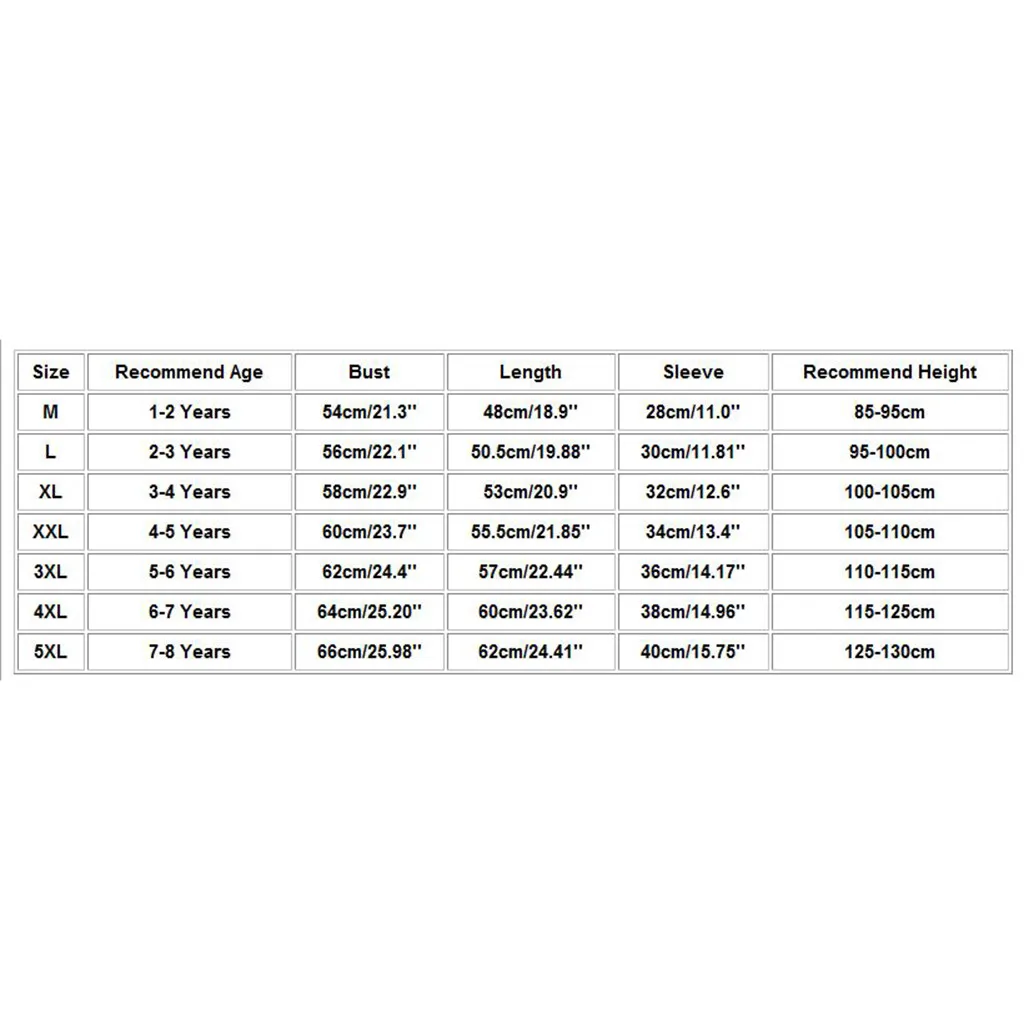 | Size | Recommend Age | Bust | Length | Sleeve | Recommend Height |
|---|---|---|---|---|---|
| M | 1-2 Years | 54cm/21.3'' | 48cm/18.9'' | 28cm/11.0'' | 85-95cm |
| L | 2-3 Years | 56cm/22.1'' | 50.5cm/19.88'' | 30cm/11.81'' | 95-100cm |
| XL | 3-4 Years | 58cm/22.9'' | 53cm/20.9'' | 32cm/12.6'' | 100-105cm |
| XXL | 4-5 Years | 60cm/23.7'' | 55.5cm/21.85'' | 34cm/13.4'' | 105-110cm |
| 3XL | 5-6 Years | 62cm/24.4'' | 57cm/22.44'' | 36cm/14.17'' | 110-115cm |
| 4XL | 6-7 Years | 64cm/25.20'' | 60cm/23.62'' | 38cm/14.96'' | 115-125cm |
| 5XL | 7-8 Years | 66cm/25.98'' | 62cm/24.41'' | 40cm/15.75'' | 125-130cm |